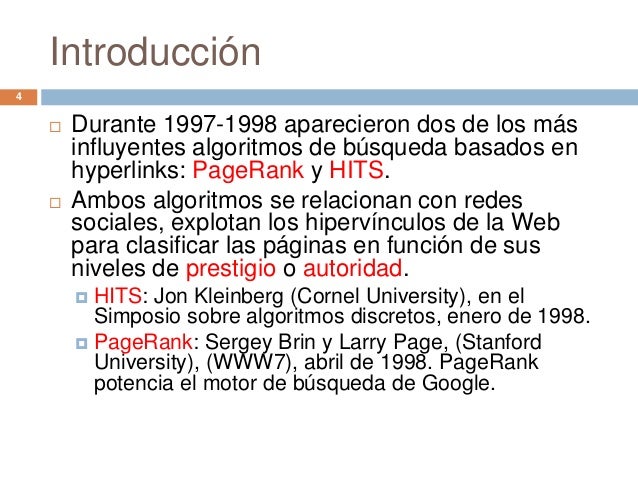 Introducción

4

Durante 1997-1998 aparecieron dos de los más influyentes algoritmos de búsqueda basados en hyperlinks: PageRank y HITS.

Ambos algoritmos se relacionan con redes sociales, explotan los hipervínculos de la Web para clasificar las páginas en función de sus niveles de prestigio o autoridad.

HITS: Jon Kleinberg (Cornel University), en el Simposio sobre algoritmos discretos, enero de 1998.

PageRank: Sergey Brin y Larry Page, (Stanford University), (WWW7), abril de 1998. PageRank potencia el motor de búsqueda de Google.